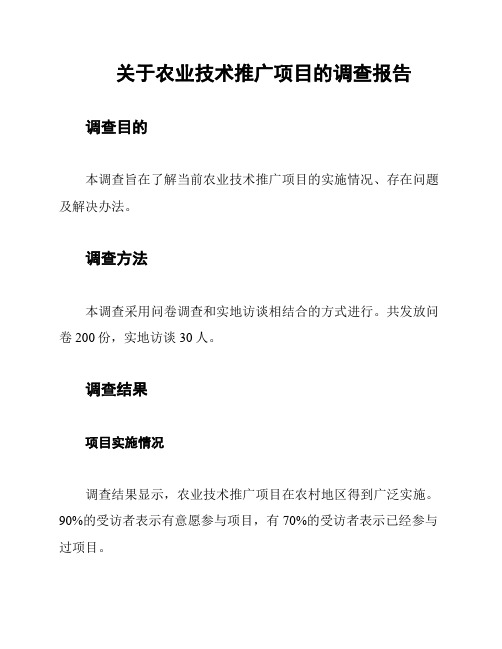 关于农业技术推广项目的调查报告

调查目的

本调查旨在了解当前农业技术推广项目的实施情况、存在问题及解决办法。

调查方法

本调查采用问卷调查和实地访谈相结合的方式进行。共发放问卷 200 份，实地访谈 30 人。

调查结果

项目实施情况

调查结果显示，农业技术推广项目在农村地区得到广泛实施。90%的受访者表示有意愿参与项目，有 70%的受访者表示已经参与过项目。